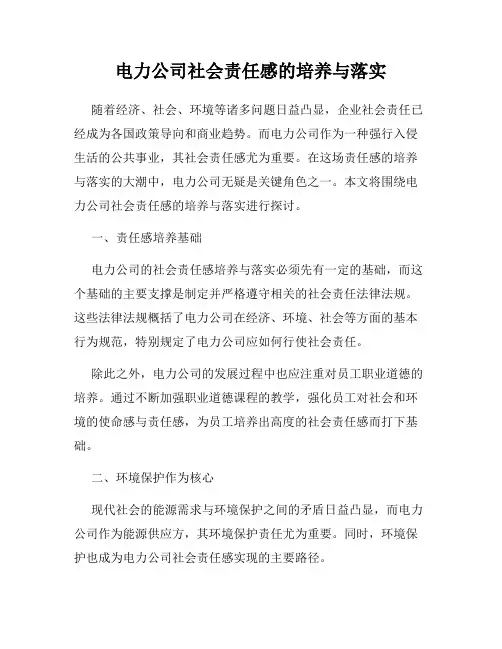 电力公司社会责任感的培养与落实

随着经济、社会、环境等诸多问题日益凸显，企业社会责任已经成为各国政策导向和商业趋势。而电力公司作为一种强行入侵生活的公共事业，其社会责任感尤为重要。在这场责任感的培养与落实的大潮中，电力公司无疑是关键角色之一。本文将围绕电力公司社会责任感的培养与落实进行探讨。

一、责任感培养基础

电力公司的社会责任感培养与落实必须先有一定的基础，而这个基础的主要支撑是制定并严格遵守相关的社会责任法律法规。这些法律法规概括了电力公司在经济、环境、社会等方面的基本行为规范，特别规定了电力公司应如何行使社会责任。

除此之外，电力公司的发展过程中也应注重对员工职业道德的培养。通过不断加强职业道德课程的教学，强化员工对社会和环境的使命感与责任感，为员工培养出高度的社会责任感而打下基础。

二、环境保护作为核心

现代社会的能源需求与环境保护之间的矛盾日益凸显，而电力公司作为能源供应方，其环境保护责任尤为重要。同时，环境保护也成为电力公司社会责任感实现的主要路径。